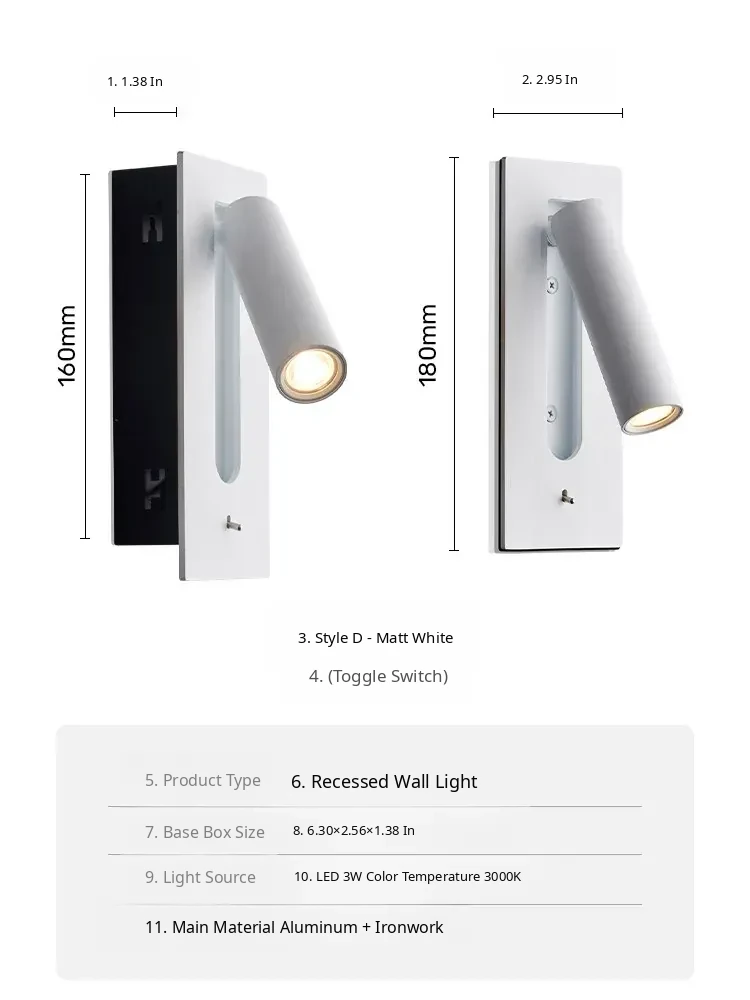 1. 1.38 In

2. 2.95 In

160mm

180mm

3. Style D - Matt White

4. (Toggle Switch)

| 5. Product Type | 6. Recessed Wall Light |
|---|---|
| 7. Base Box Size | 8. 6.30×2.56×1.38 In |
| 9. Light Source | 10. LED 3W Color Temperature 3000K |

11. Main Material Aluminum + Ironwork